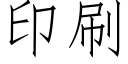 印刷